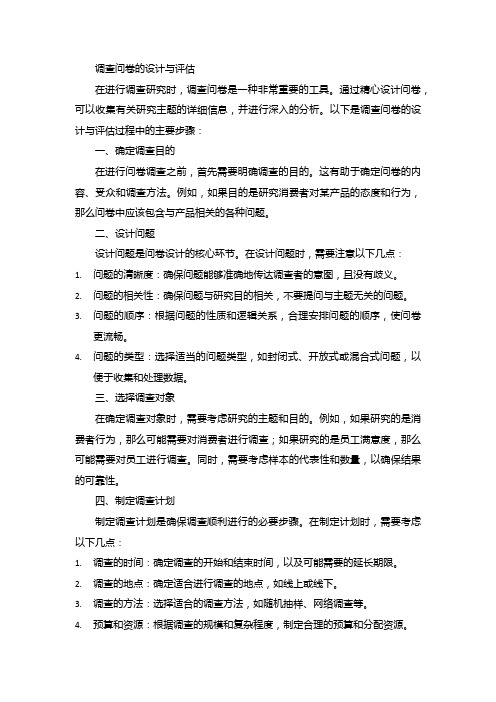 调查问卷的设计与评估

在进行调查研究时，调查问卷是一种非常重要的工具。通过精心设计问卷，可以收集有关研究主题的详细信息，并进行深入的分析。以下是调查问卷的设计与评估过程中的主要步骤：

一、确定调查目的

在进行问卷调查之前，首先需要明确调查的目的。这有助于确定问卷的内容、受众和调查方法。例如，如果目的是研究消费者对某产品的态度和行为，那么问卷中应该包含与产品相关的各种问题。

二、设计问题

设计问题是问卷设计的核心环节。在设计问题时，需要注意以下几点：

1. 问题的清晰度：确保问题能够准确地传达调查者的意图，且没有歧义。
2. 问题的相关性：确保问题与研究目的相关，不要提问与主题无关的问题。
3. 问题的顺序：根据问题的性质和逻辑关系，合理安排问题的顺序，使问卷更流畅。
4. 问题的类型：选择适当的问题类型，如封闭式、开放式或混合式问题，以便于收集和处理数据。

三、选择调查对象

在确定调查对象时，需要考虑研究的主题和目的。例如，如果研究的是消费者行为，那么可能需要对消费者进行调查；如果研究的是员工满意度，那么可能需要对员工进行调查。同时，需要考虑样本的代表性和数量，以确保结果的可靠性。

四、制定调查计划

制定调查计划是确保调查顺利进行的必要步骤。在制定计划时，需要考虑以下几点：

1. 调查的时间：确定调查的开始和结束时间，以及可能需要的延长期限。
2. 调查的地点：确定适合进行调查的地点，如线上或线下。
3. 调查的方法：选择适合的调查方法，如随机抽样、网络调查等。
4. 预算和资源：根据调查的规模和复杂程度，制定合理的预算和分配资源。